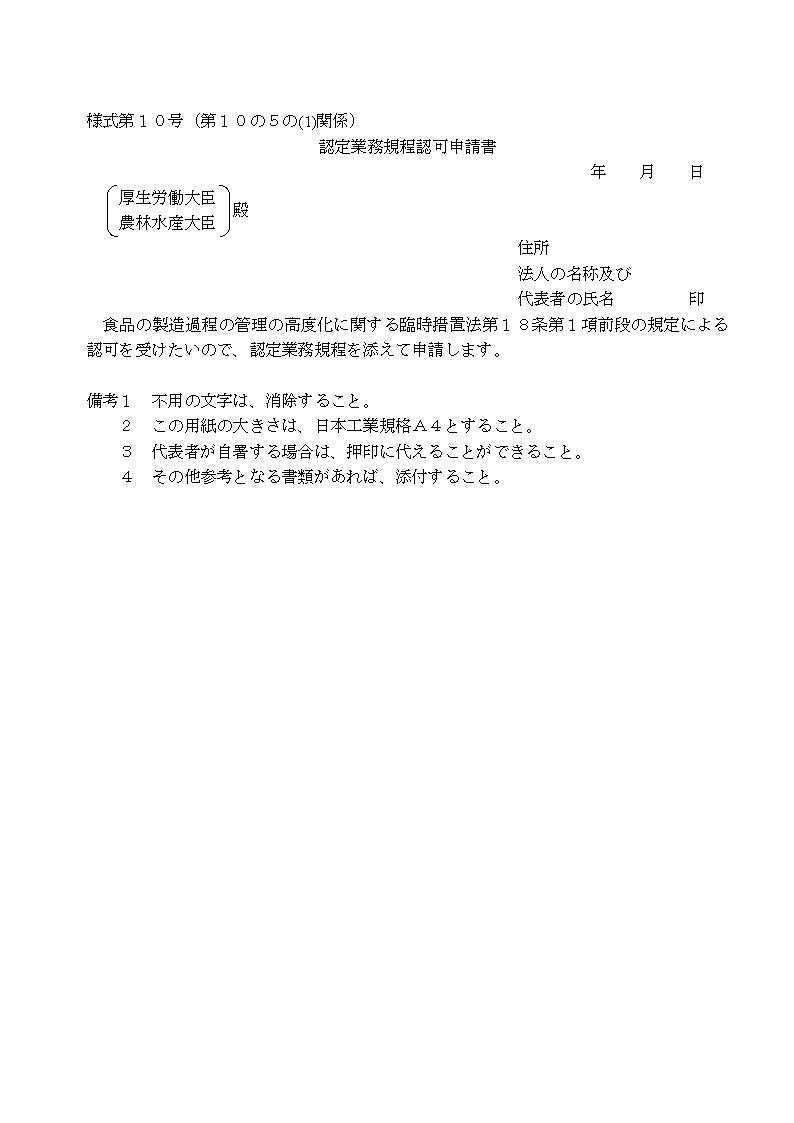 様式第１０号（第１０の５の(1)関係）

認定業務規程認可申請書

年　月　日

厚生労働大臣
農林水産大臣　殿

住所
法人の名称及び
代表者の氏名　　印

食品の製造過程の管理の高度化に関する臨時措置法第１８条第１項前段の規定による認可を受けたいので、認定業務規程を添えて申請します。

備考１　不用の文字は、消除すること。
２　この用紙の大きさは、日本工業規格Ａ４とすること。
３　代表者が自署する場合は、押印に代えることができること。
４　その他参考となる書類があれば、添付すること。